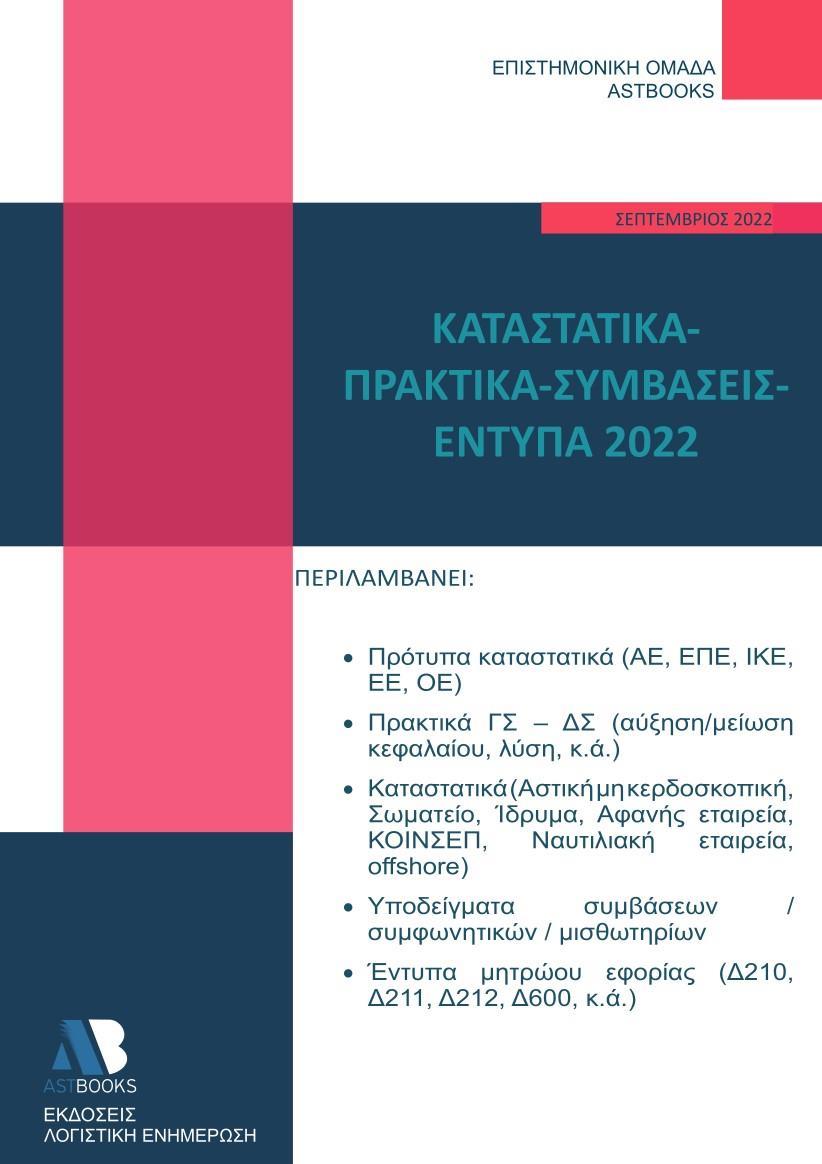 ΕΠΙΣΤΗΜΟΝΙΚΗ ΟΜΑΔΑ
ASTBOOKS

ΣΕΠΤΕΜΒΡΙΟΣ 2022

ΚΑΤΑΣΤΑΤΙΚΑ-ΠΡΑΚΤΙΚΑ-ΣΥΜΒΑΣΕΙΣ-ΕΝΤΥΠΑ 2022

ΠΕΡΙΛΑΜΒΑΝΕΙ:

• Πρότυπα καταστατικά (ΑΕ, ΕΠΕ, ΙΚΕ, ΕΕ, ΟΕ)

• Πρακτικά ΓΣ – ΔΣ (αύξηση/μείωση κεφαλαίου, λύση, κ.ά.)

• Καταστατικά (Αστική μη κερδοσκοπική, Σωματείο, Ίδρυμα, Αφανής εταιρεία, ΚΟΙΝΣΕΠ, Ναυτιλιακή εταιρεία, offshore)

• Υποδείγματα συμβάσεων / συμφωνητικών / μισθωτηρίων

• Έντυπα μητρώου εφορίας (Δ210, Δ211, Δ212, Δ600, κ.ά.)

AB
ASTBOOKS
ΕΚΔΟΣΕΙΣ
ΛΟΓΙΣΤΙΚΗ ΕΝΗΜΕΡΩΣΗ